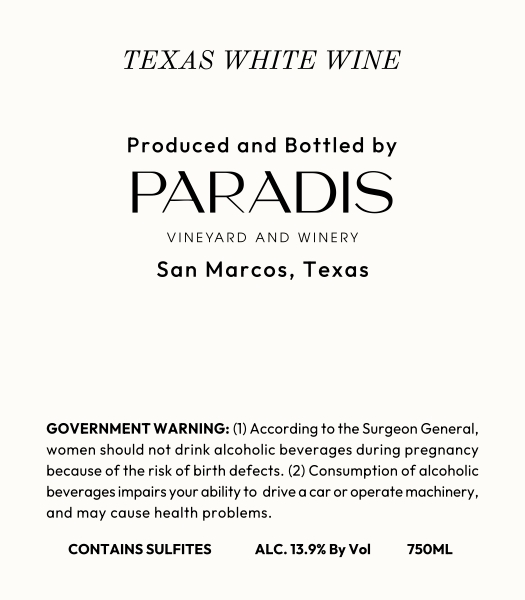 TEXAS WHITE WINE

Produced and Bottled by
PARADIS
VINEYARD AND WINERY
San Marcos, Texas

GOVERNMENT WARNING: (1) According to the Surgeon General, women should not drink alcoholic beverages during pregnancy because of the risk of birth defects. (2) Consumption of alcoholic beverages impairs your ability to drive a car or operate machinery, and may cause health problems.

CONTAINS SULFITES ALC. 13.9% By Vol 750ML